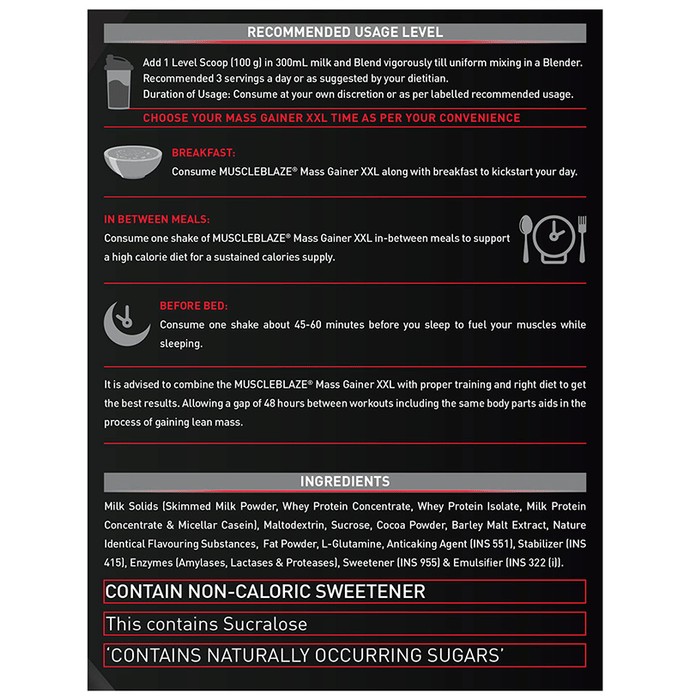 RECOMMENDED USAGE LEVEL

Add 1 Level Scoop (100 g) in 300mL milk and Blend vigorously till uniform mixing in a Blender. Recommended 3 servings a day or as suggested by your dietitian.
Duration of Usage: Consume at your own discretion or as per labelled recommended usage.

CHOOSE YOUR MASS GAINER XXL TIME AS PER YOUR CONVENIENCE

BREAKFAST:
Consume MUSCLEBLAZE® Mass Gainer XXL along with breakfast to kickstart your day.

IN BETWEEN MEALS:
Consume one shake of MUSCLEBLAZE® Mass Gainer XXL in-between meals to support a high calorie diet for a sustained calories supply.

BEFORE BED:
Consume one shake about 45-60 minutes before you sleep to fuel your muscles while sleeping.

It is advised to combine the MUSCLEBLAZE® Mass Gainer XXL with proper training and right diet to get the best results. Allowing a gap of 48 hours between workouts including the same body parts aids in the process of gaining lean mass.

INGREDIENTS

Milk Solids (Skimmed Milk Powder, Whey Protein Concentrate, Whey Protein Isolate, Milk Protein Concentrate & Micellar Casein), Maltodextrin, Sucrose, Cocoa Powder, Barley Malt Extract, Nature Identical Flavouring Substances, Fat Powder, L-Glutamine, Anticaking Agent (INS 551), Stabilizer (INS 415), Enzymes (Amylases, Lactases & Proteases), Sweetener (INS 955) & Emulsifier (INS 322 (i)).

CONTAIN NON-CALORIC SWEETENER

This contains Sucralose

'CONTAINS NATURALLY OCCURRING SUGARS'